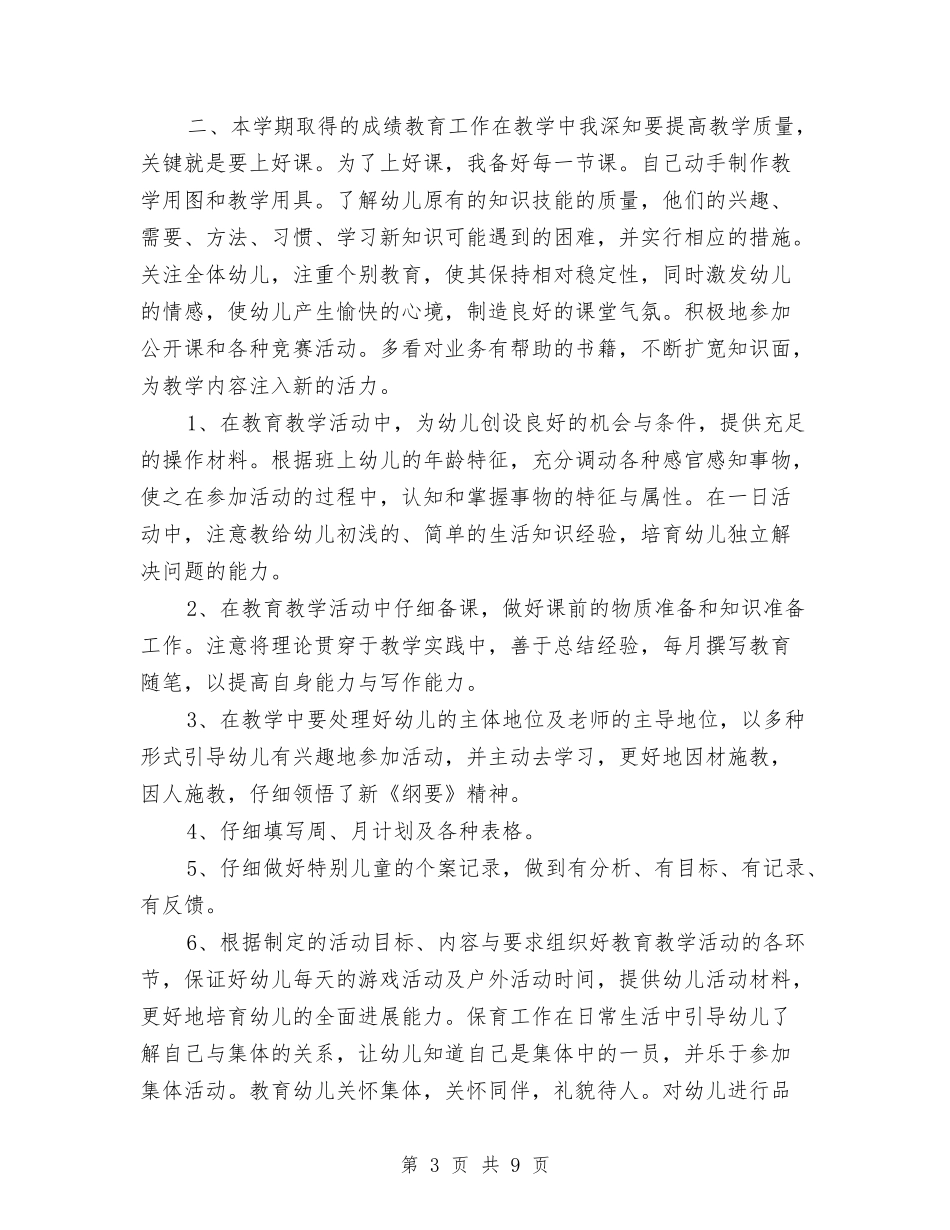 二、本学期取得的成绩教育工作在教学中我深知要提高教学质量，关键就是要上好课。为了上好课，我备好每一节课。自己动手制作教学用图和教学用具。了解幼儿原有的知识技能的质量，他们的兴趣、需要、方法、习惯、学习新知识可能遇到的困难，并实行相应的措施。关注全体幼儿，注重个别教育，使其保持相对稳定性，同时激发幼儿的情感，使幼儿产生愉快的心境，制造良好的课堂气氛。积极地参加公开课和各种竞赛活动。多看对业务有帮助的书籍，不断扩宽知识面，为教学内容注入新的活力。

1、在教育教学活动中，为幼儿创设良好的机会与条件，提供充足的操作材料。根据班上幼儿的年龄特征，充分调动各种感官感知事物，使之在参加活动的过程中，认知和掌握事物的特征与属性。在一日活动中，注意教给幼儿初浅的、简单的生活知识经验，培育幼儿独立解决问题的能力。

2、在教育教学活动中仔细备课，做好课前的物质准备和知识准备工作。注意将理论贯穿于教学实践中，善于总结经验，每月撰写教育随笔，以提高自身能力与写作能力。

3、在教学中要处理好幼儿的主体地位及老师的主导地位，以多种形式引导幼儿有兴趣地参加活动，并主动去学习，更好地因材施教，因人施教，仔细领悟了新《纲要》精神。

4、仔细填写周、月计划及各种表格。

5、仔细做好特别儿童的个案记录，做到有分析、有目标、有记录、有反馈。

6、根据制定的活动目标、内容与要求组织好教育教学活动的各环节，保证好幼儿每天的游戏活动及户外活动时间，提供幼儿活动材料，更好地培育幼儿的全面进展能力。保育工作在日常生活中引导幼儿了解自己与集体的关系，让幼儿知道自己是集体中的一员，并乐于参加集体活动。教育幼儿关怀集体，关怀同伴，礼貌待人。对幼儿进行品

第 3 页 共 9 页